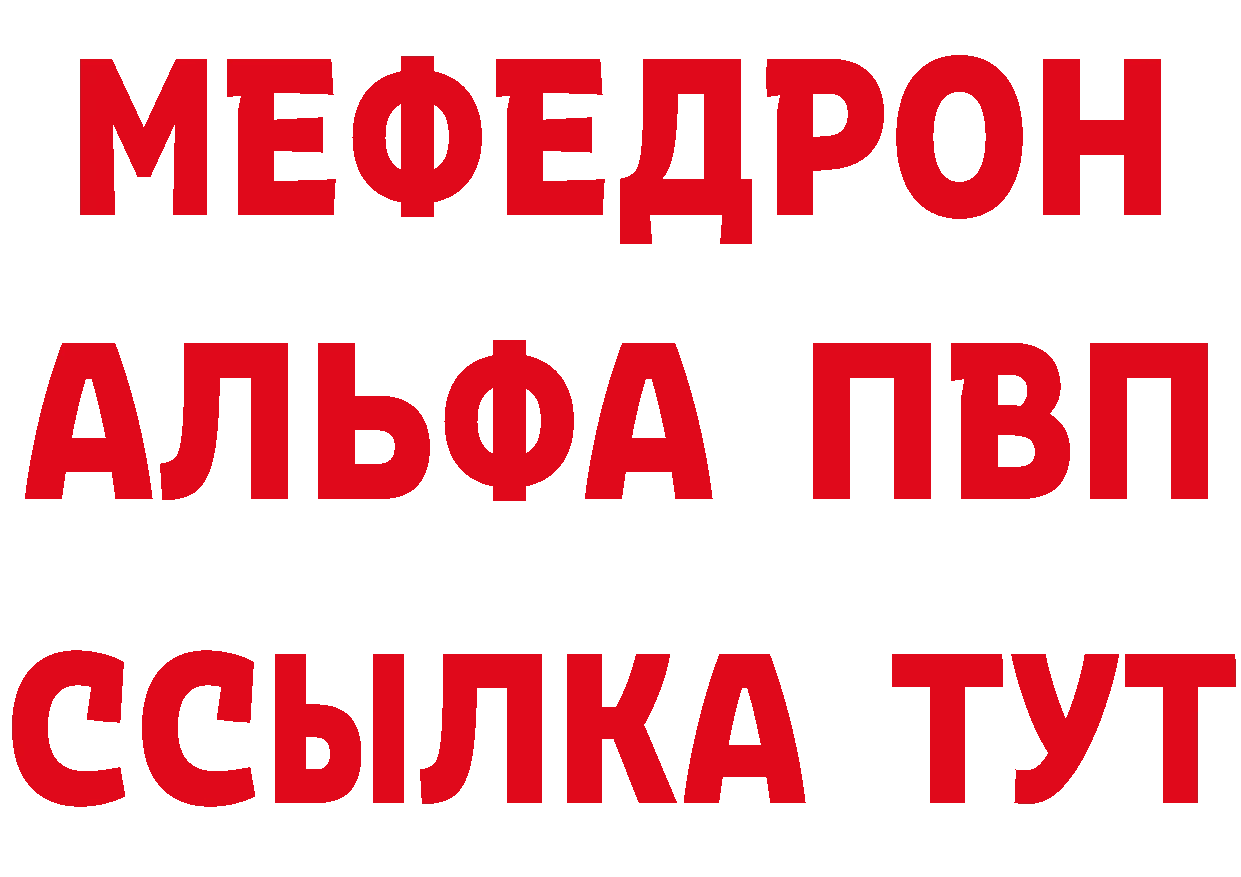 МЕФЕДРОН
АЛЬФА ПВП
ССЫЛКА ТУТ